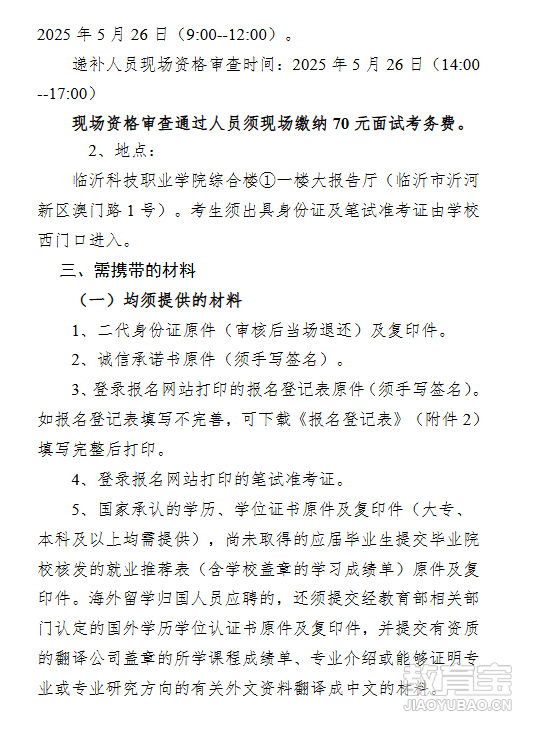 2025 年 5 月 26 日（9:00--12:00）。

递补人员现场资格审查时间：2025 年 5 月 26 日（14:00--17:00）

现场资格审查通过人员须现场缴纳 70 元面试考务费。

2、地点：

临沂科技职业学院综合楼①一楼大报告厅（临沂市沂河新区澳门路 1 号）。考生须出具身份证及笔试准考证由学校西门口进入。

三、需携带的材料

（一）均须提供的材料

1、二代身份证原件（审核后当场退还）及复印件。

2、诚信承诺书原件（须手写签名）。

3、登录报名网站打印的报名登记表原件（须手写签名）。如报名登记表填写不完善，可下载《报名登记表》（附件 2）填写完整后打印。

4、登录报名网站打印的笔试准考证。

5、国家承认的学历、学位证书原件及复印件（大专、本科及以上均需提供），尚未取得的应届毕业生提交毕业院校核发的就业推荐表（含学校盖章的学习成绩单）原件及复印件。海外留学归国人员应聘的，还须提交经教育部相关部门认定的国外学历学位认证书原件及复印件，并提交有资质的翻译公司盖章的所学课程成绩单、专业介绍或能够证明专业或专业研究方向的有关外文资料翻译成中文的材料。

教育宝
JIAOYUBAO.CN